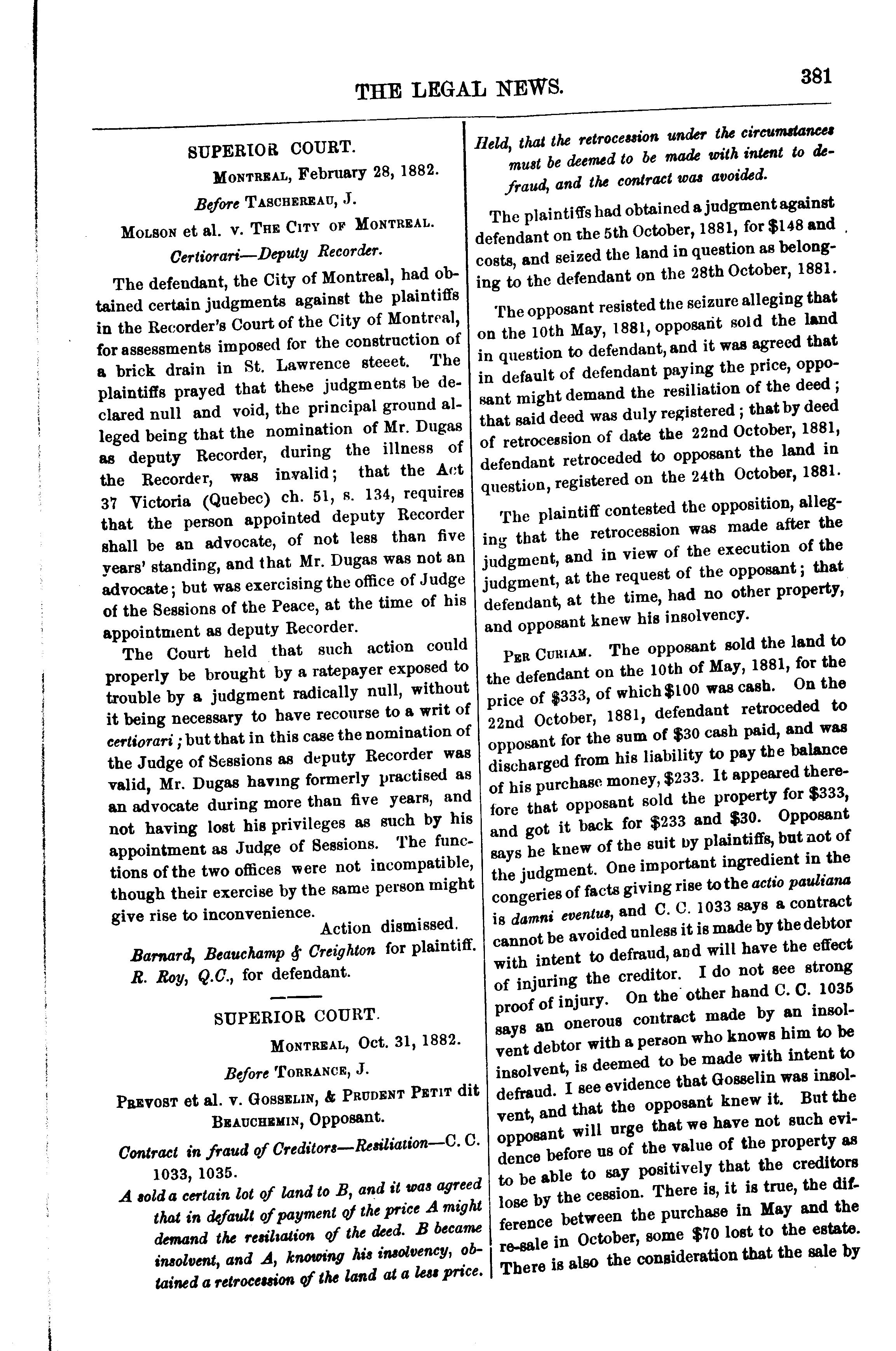 THE LEGAL NEWS. 381

SUPERIOR COURT.

MONTREAL, February 28, 1882.

Before TASCHEREAU, J.

MOLSON et al. v. THE CITY OF MONTREAL.

Certiorari—Deputy Recorder.

The defendant, the City of Montreal, had obtained certain judgments against the plaintiffs in the Recorder's Court of the City of Montreal, for assessments imposed for the construction of a brick drain in St. Lawrence steeet. The plaintiffs prayed that these judgments be declared null and void, the principal ground alleged being that the nomination of Mr. Dugas as deputy Recorder, during the illness of the Recorder, was invalid; that the Act 37 Victoria (Quebec) ch. 51, s. 134, requires that the person appointed deputy Recorder shall be an advocate, of not less than five years' standing, and that Mr. Dugas was not an advocate; but was exercising the office of Judge of the Sessions of the Peace, at the time of his appointment as deputy Recorder.

The Court held that such action could properly be brought by a ratepayer exposed to trouble by a judgment radically null, without it being necessary to have recourse to a writ of certiorari; but that in this case the nomination of the Judge of Sessions as deputy Recorder was valid, Mr. Dugas having formerly practised as an advocate during more than five years, and not having lost his privileges as such by his appointment as Judge of Sessions. The functions of the two offices were not incompatible, though their exercise by the same person might give rise to inconvenience.

Action dismissed.

Barnard, Beauchamp & Creighton for plaintiff.
R. Roy, Q.C., for defendant.

SUPERIOR COURT.

MONTREAL, Oct. 31, 1882.

Before TORRANCE, J.

PREVOST et al. v. GOSSELIN, & PRUDENT PETIT dit BEAUCHEMIN, Opposant.

Contract in fraud of Creditors—Resiliation—C. C. 1033, 1035.

A sold a certain lot of land to B, and it was agreed that in default of payment of the price A might demand the resiliation of the deed. B became insolvent, and A, knowing his insolvency, obtained a retrocession of the land at a less price. Held, that the retrocession under the circumstances must be deemed to be made with intent to defraud, and the contract was avoided.

The plaintiffs had obtained a judgment against defendant on the 5th October, 1881, for $148 and costs, and seized the land in question as belonging to the defendant on the 28th October, 1881.

The opposant resisted the seizure alleging that on the 10th May, 1881, opposant sold the land in question to defendant, and it was agreed that in default of defendant paying the price, opposant might demand the resiliation of the deed; that said deed was duly registered; that by deed of retrocession of date the 22nd October, 1881, defendant retroceded to opposant the land in question, registered on the 24th October, 1881.

The plaintiff contested the opposition, alleging that the retrocession was made after the judgment, and in view of the execution of the judgment, at the request of the opposant; that defendant, at the time, had no other property, and opposant knew his insolvency.

PER CURIAM. The opposant sold the land to the defendant on the 10th of May, 1881, for the price of $333, of which $100 was cash. On the 22nd October, 1881, defendant retroceded to opposant for the sum of $30 cash paid, and was discharged from his liability to pay the balance of his purchase money, $233. It appeared therefore that opposant sold the property for $333, and got it back for $233 and $30. Opposant says he knew of the suit by plaintiffs, but not of the judgment. One important ingredient in the congeries of facts giving rise to the actio pauliana is damni eventus, and C. C. 1033 says a contract cannot be avoided unless it is made by the debtor with intent to defraud, and will have the effect of injuring the creditor. I do not see strong proof of injury. On the other hand C. C. 1035 says an onerous contract made by an insolvent debtor with a person who knows him to be insolvent, is deemed to be made with intent to defraud. I see evidence that Gosselin was insolvent, and that the opposant knew it. But the opposant will urge that we have not such evidence before us of the value of the property as to be able to say positively that the creditors lose by the cession. There is, it is true, the difference between the purchase in May and the re-sale in October, some $70 lost to the estate. There is also the consideration that the sale by